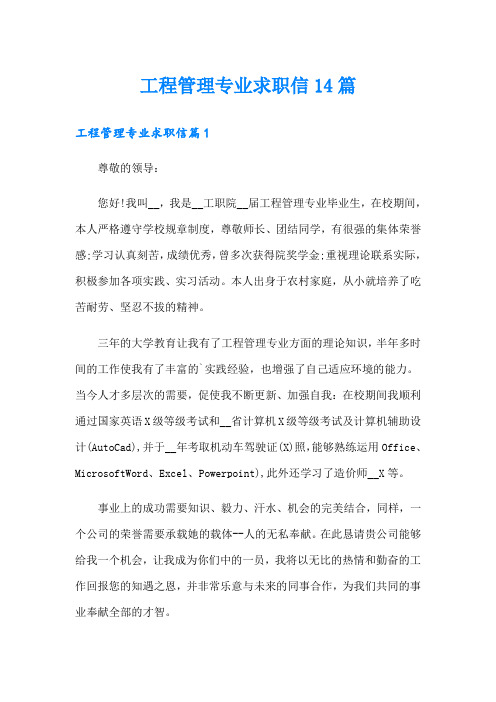 工程管理专业求职信14篇

工程管理专业求职信篇1

尊敬的领导：

您好!我叫__，我是__工职院__届工程管理专业毕业生，在校期间，本人严格遵守学校规章制度，尊敬师长、团结同学，有很强的集体荣誉感;学习认真刻苦，成绩优秀，曾多次获得院奖学金;重视理论联系实际，积极参加各项实践、实习活动。本人出身于农村家庭，从小就培养了吃苦耐劳、坚忍不拔的精神。

三年的大学教育让我有了工程管理专业方面的理论知识，半年多时间的工作使我有了丰富的`实践经验，也增强了自己适应环境的能力。当今人才多层次的需要，促使我不断更新、加强自我：在校期间我顺利通过国家英语X级等级考试和__省计算机X级等级考试及计算机辅助设计(AutoCad),并于__年考取机动车驾驶证(X)照,能够熟练运用Office、MicrosoftWord、Excel、Powerpoint),此外还学习了造价师__X等。

事业上的成功需要知识、毅力、汗水、机会的完美结合，同样，一个公司的荣誉需要承载她的载体--人的无私奉献。在此恳请贵公司能够给我一个机会，让我成为你们中的一员，我将以无比的热情和勤奋的工作回报您的知遇之恩，并非常乐意与未来的同事合作，为我们共同的事业奉献全部的才智。